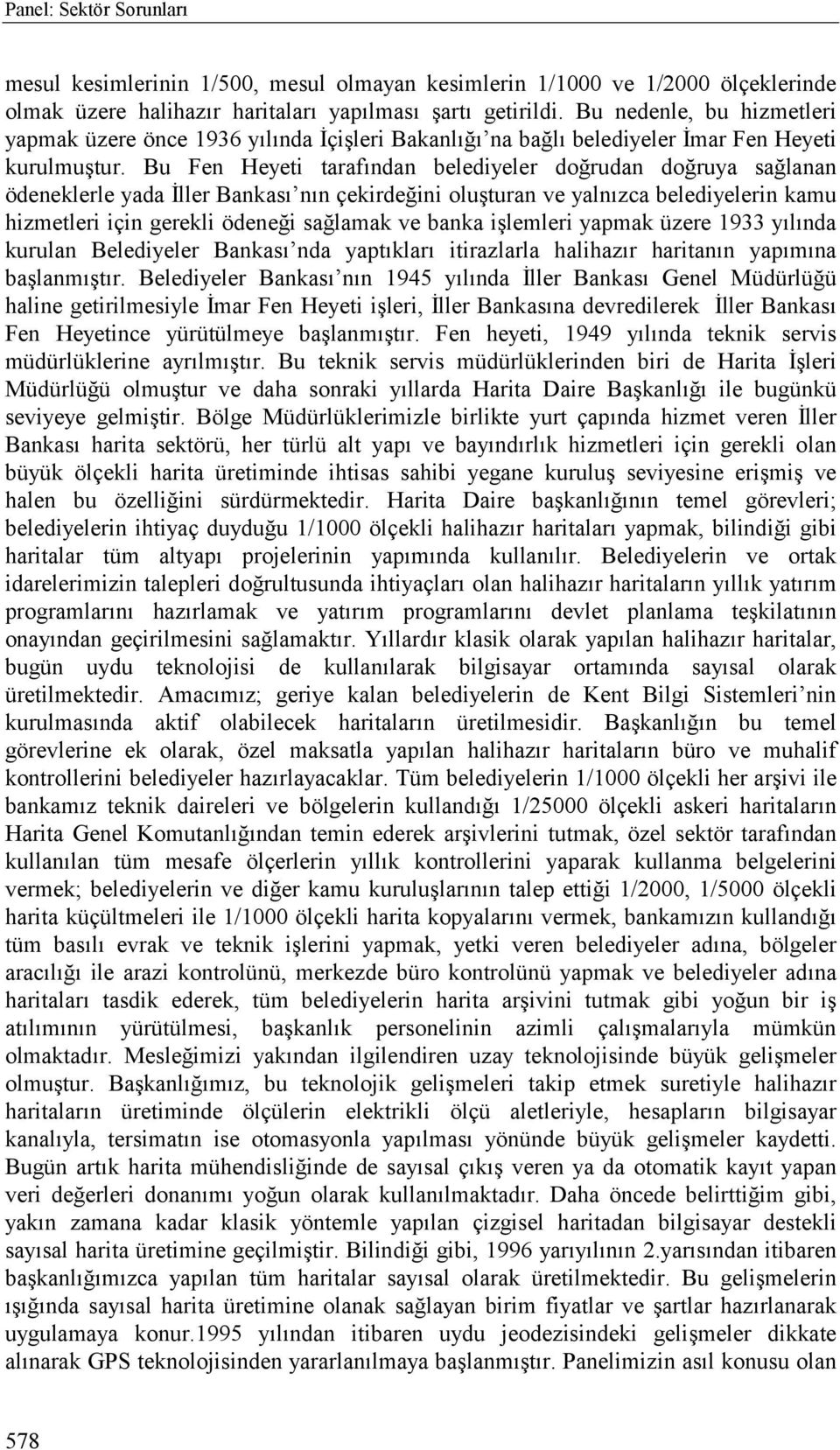 Panel: Sektör Sorunları

mesul kesimlerinin 1/500, mesul olmayan kesimlerin 1/1000 ve 1/2000 ölçeklerinde olmak üzere halihazır haritaları yapılması şartı getirildi. Bu nedenle, bu hizmetleri yapmak üzere önce 1936 yılında İçişleri Bakanlığı'na bağlı belediyeler İmar Fen Heyeti kurulmuştur. Bu Fen Heyeti tarafından belediyeler doğrudan doğruya sağlanan ödeneklerle yada İller Bankası'nın çekirdeğini oluşturan ve yalnızca belediyelerin kamu hizmetleri için gerekli ödeneği sağlamak ve banka işlemleri yapmak üzere 1933 yılında kurulan Belediyeler Bankası'nda yaptıkları itirazlarla halihazır haritanın yapımına başlanmıştır. Belediyeler Bankası'nın 1945 yılında İller Bankası Genel Müdürlüğü haline getirilmesiyle İmar Fen Heyeti işleri, İller Bankasına devredilerek İller Bankası Fen Heyetince yürütülmeye başlanmıştır. Fen heyeti, 1949 yılında teknik servis müdürlüklerine ayrılmıştır. Bu teknik servis müdürlüklerinden biri de Harita İşleri Müdürlüğü olmuştur ve daha sonraki yıllarda Harita Daire Başkanlığı ile bugünkü seviyeye gelmiştir. Bölge Müdürlüklerimizle birlikte yurt çapında hizmet veren İller Bankası harita sektörü, her türlü alt yapı ve bayındırlık hizmetleri için gerekli olan büyük ölçekli harita üretiminde ihtisas sahibi yegane kuruluş seviyesine erişmiş ve halen bu özelliğini sürdürmektedir. Harita Daire başkanlığının temel görevleri; belediyelerin ihtiyaç duyduğu 1/1000 ölçekli halihazır haritaları yapmak, bilindiği gibi haritalar tüm altyapı projelerinin yapımında kullanılır. Belediyelerin ve ortak idarelerimizin talepleri doğrultusunda ihtiyaçları olan halihazır haritaların yıllık yatırım programlarını hazırlamak ve yatırım programlarını devlet planlama teşkilatının onayından geçirilmesini sağlamaktır. Yıllardır klasik olarak yapılan halihazır haritalar, bugün uydu teknolojisi de kullanılarak bilgisayar ortamında sayısal olarak üretilmektedir. Amacımız; geriye kalan belediyelerin de Kent Bilgi Sistemleri'nin kurulmasında aktif olabilecek haritaların üretilmesidir. Başkanlığın bu temel görevlerine ek olarak, özel maksatla yapılan halihazır haritaların büro ve muhalif kontrollerini belediyeler hazırlayacaklar. Tüm belediyelerin 1/1000 ölçekli her arşivi ile bankamız teknik daireleri ve bölgelerin kullandığı 1/25000 ölçekli askeri haritaların Harita Genel Komutanlığından temin ederek arşivlerini tutmak, özel sektör tarafından kullanılan tüm mesafe ölçerlerin yıllık kontrollerini yaparak kullanma belgelerini vermek; belediyelerin ve diğer kamu kuruluşlarının talep ettiği 1/2000, 1/5000 ölçekli harita küçültmeleri ile 1/1000 ölçekli harita kopyalarını vermek, bankamızın kullandığı tüm basılı evrak ve teknik işlerini yapmak, yetki veren belediyeler adına, bölgeler aracılığı ile arazi kontrolünü, merkezde büro kontrolünü yapmak ve belediyeler adına haritaları tasdik ederek, tüm belediyelerin harita arşivini tutmak gibi yoğun bir iş atılımının yürütülmesi, başkanlık personelinin azimli çalışmalarıyla mümkün olmaktadır. Mesleğimizi yakından ilgilendiren uzay teknolojisinde büyük gelişmeler olmuştur. Başkanlığımız, bu teknolojik gelişmeleri takip etmek suretiyle halihazır haritaların üretiminde ölçülerin elektrikli ölçü aletleriyle, hesapların bilgisayar kanalıyla, tersimatın ise otomasyonla yapılması yönünde büyük gelişmeler kaydetti. Bugün artık harita mühendisliğinde de sayısal çıkış veren ya da otomatik kayıt yapan veri değerleri donanımı yoğun olarak kullanılmaktadır. Daha öncede belirttiğim gibi, yakın zamana kadar klasik yöntemle yapılan çizgisel haritadan bilgisayar destekli sayısal harita üretimine geçilmiştir. Bilindiği gibi, 1996 yarıyılının 2.yarısından itibaren başkanlığımızca yapılan tüm haritalar sayısal olarak üretilmektedir. Bu gelişmelerin ışığında sayısal harita üretimine olanak sağlayan birim fiyatlar ve şartlar hazırlanarak uygulamaya konur.1995 yılından itibaren uydu jeodezisindeki gelişmeler dikkate alınarak GPS teknolojisinden yararlanılmaya başlanmıştır. Panelimizin asıl konusu olan

578